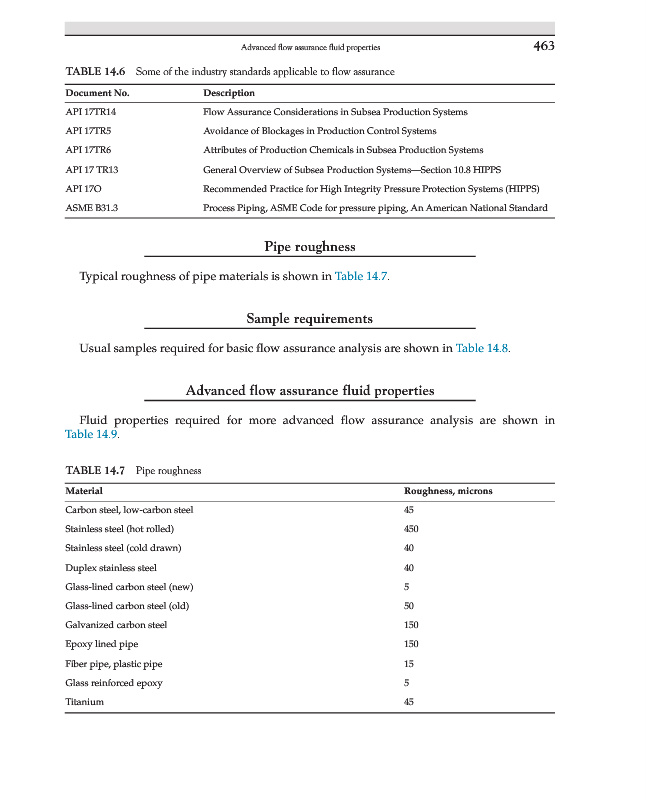 Advanced flow assurance fluid properties 463

TABLE 14.6 Some of the industry standards applicable to flow assurance

| Document No. | Description |
|---|---|
| API 17TR14 | Flow Assurance Considerations in Subsea Production Systems |
| API 17TR5 | Avoidance of Blockages in Production Control Systems |
| API 17TR6 | Attributes of Production Chemicals in Subsea Production Systems |
| API 17 TR13 | General Overview of Subsea Production Systems—Section 10.8 HIPPS |
| API 17O | Recommended Practice for High Integrity Pressure Protection Systems (HIPPS) |
| ASME B31.3 | Process Piping, ASME Code for pressure piping, An American National Standard |

Pipe roughness

Typical roughness of pipe materials is shown in Table 14.7.

Sample requirements

Usual samples required for basic flow assurance analysis are shown in Table 14.8.

Advanced flow assurance fluid properties

Fluid properties required for more advanced flow assurance analysis are shown in Table 14.9.

TABLE 14.7 Pipe roughness

| Material | Roughness, microns |
|---|---|
| Carbon steel, low-carbon steel | 45 |
| Stainless steel (hot rolled) | 450 |
| Stainless steel (cold drawn) | 40 |
| Duplex stainless steel | 40 |
| Glass-lined carbon steel (new) | 5 |
| Glass-lined carbon steel (old) | 50 |
| Galvanized carbon steel | 150 |
| Epoxy lined pipe | 150 |
| Fiber pipe, plastic pipe | 15 |
| Glass reinforced epoxy | 5 |
| Titanium | 45 |